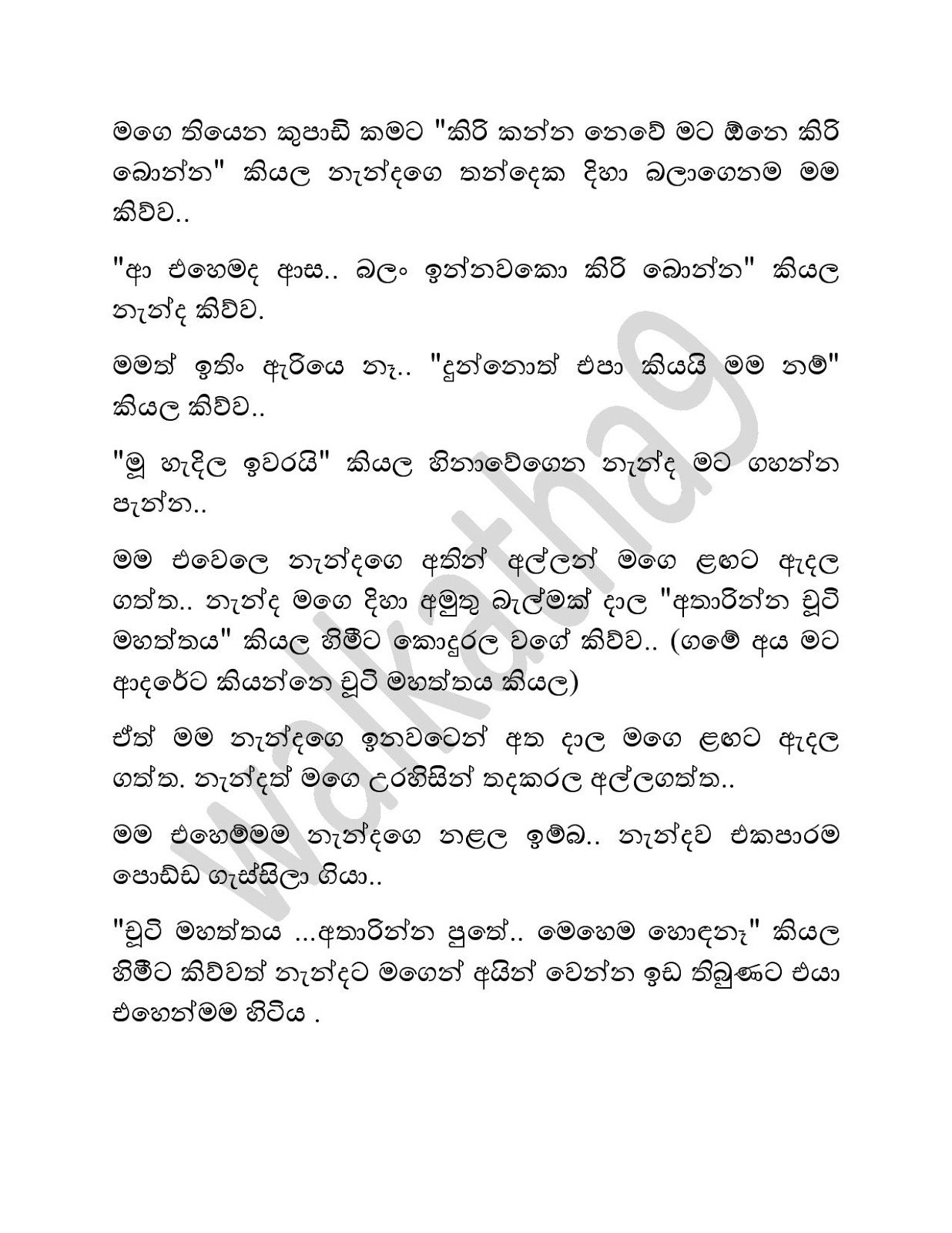 මගෙ තියෙන කුපාඩි කමට "කිරි කන්න නෙවේ මට ඕනෙ කිරි බොන්න" කියල නැන්දගෙ තන්දෙක දිහා බලාගෙනම මම කිව්ව..

"ආ එහෙමද ආස.. බලං ඉන්නවකො කිරි බොන්න" කියල නැන්ද කිව්ව.

මමත් ඉතිං ඇරියෙ නෑ.. "දුන්නොත් එපා කියයි මම නම්" කියල කිව්ව..

"මූ හැදිල ඉවරයි" කියල හිනාවේගෙන නැන්ද මට ගහන්න පැන්න..

මම එවෙලෙ නැන්දගෙ අතින් අල්ලන් මගෙ ළඟට ඇදල ගත්ත.. නැන්ද මගෙ දිහා අමුතු බැල්මක් දාල "අතාරින්න චූටි මහත්තය" කියල හිමීට කොඳුරල වගේ කිව්ව.. (ගමේ අය මට ආදරේට කියන්නෙ චූටි මහත්තය කියල)

ඒත් මම නැන්දගෙ ඉනවටෙන් අත දාල මගෙ ළඟට ඇදල ගත්ත. නැන්දත් මගෙ උරහිසින් තදකරල අල්ලගත්ත..

මම එහෙම්මම නැන්දගෙ නළල ඉම්බ.. නැන්දව එකපාරම පොඩ්ඩ ගැස්සිලා ගියා..

"චූටි මහත්තය ...අතාරින්න පුතේ.. මෙහෙම හොඳනෑ" කියල හිමීට කිව්වත් නැන්දට මගෙන් අයින් වෙන්න ඉඩ තිබුණට එයා එහෙන්මම හිටිය .

walkatha9